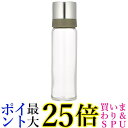 ポイント最大25倍 買いまわり&SPU